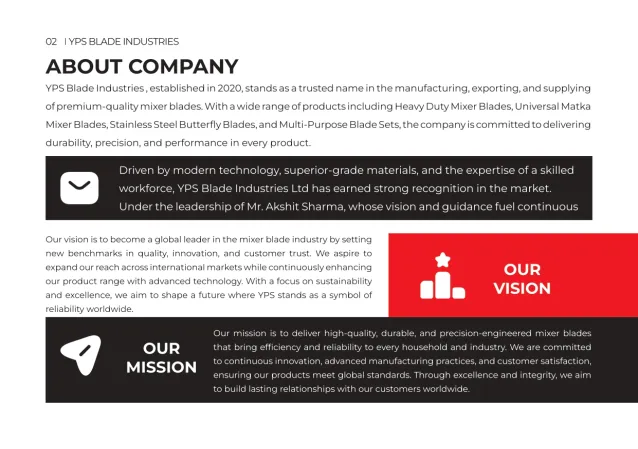 02 I YPS BLADE INDUSTRIES

ABOUT COMPANY

YPS Blade Industries , established in 2020, stands as a trusted name in the manufacturing, exporting, and supplying of premium-quality mixer blades. With a wide range of products including Heavy Duty Mixer Blades, Universal Matka Mixer Blades, Stainless Steel Butterfly Blades, and Multi-Purpose Blade Sets, the company is committed to delivering durability, precision, and performance in every product.

Driven by modern technology, superior-grade materials, and the expertise of a skilled workforce, YPS Blade Industries Ltd has earned strong recognition in the market. Under the leadership of Mr. Akshit Sharma, whose vision and guidance fuel continuous

Our vision is to become a global leader in the mixer blade industry by setting new benchmarks in quality, innovation, and customer trust. We aspire to expand our reach across international markets while continuously enhancing our product range with advanced technology. With a focus on sustainability and excellence, we aim to shape a future where YPS stands as a symbol of reliability worldwide.

OUR VISION

OUR MISSION

Our mission is to deliver high-quality, durable, and precision-engineered mixer blades that bring efficiency and reliability to every household and industry. We are committed to continuous innovation, advanced manufacturing practices, and customer satisfaction, ensuring our products meet global standards. Through excellence and integrity, we aim to build lasting relationships with our customers worldwide.